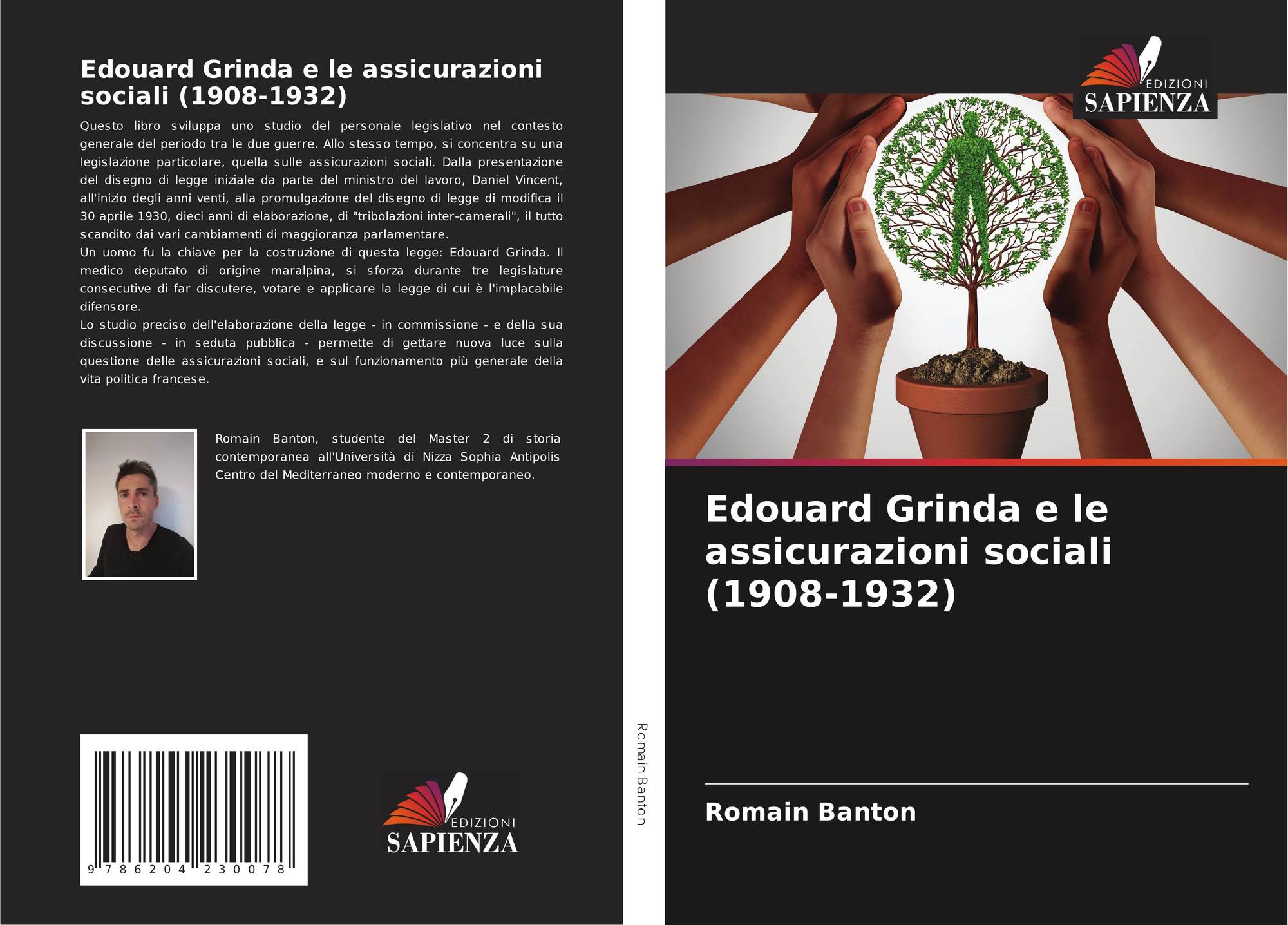 Edouard Grinda e le assicurazioni sociali (1908-1932)

Questo libro sviluppa uno studio del personale legislativo nel contesto generale del periodo tra le due guerre. Allo stesso tempo, si concentra su una legislazione particolare, quella sulle assicurazioni sociali. Dalla presentazione del disegno di legge iniziale da parte del ministro del lavoro, Daniel Vincent, all'inizio degli anni venti, alla promulgazione del disegno di legge di modifica il 30 aprile 1930, dieci anni di elaborazione, di "tribolazioni inter-camerali", il tutto scandito dai vari cambiamenti di maggioranza parlamentare.
Un uomo fu la chiave per la costruzione di questa legge: Edouard Grinda. Il medico deputato di origine maralpina, si sforza durante tre legislature consecutive di far discutere, votare e applicare la legge di cui è l'implacabile difensore.
Lo studio preciso dell'elaborazione della legge - in commissione - e della sua discussione - in seduta pubblica - permette di gettare nuova luce sulla questione delle assicurazioni sociali, e sul funzionamento più generale della vita politica francese.

Romain Banton, studente del Master 2 di storia contemporanea all'Università di Nizza Sophia Antipolis Centro del Mediterraneo moderno e contemporaneo.

9 786204 230078

EDIZIONI SAPIENZA

Romain Banton

EDIZIONI SAPIENZA

Edouard Grinda e le assicurazioni sociali (1908-1932)

Romain Banton